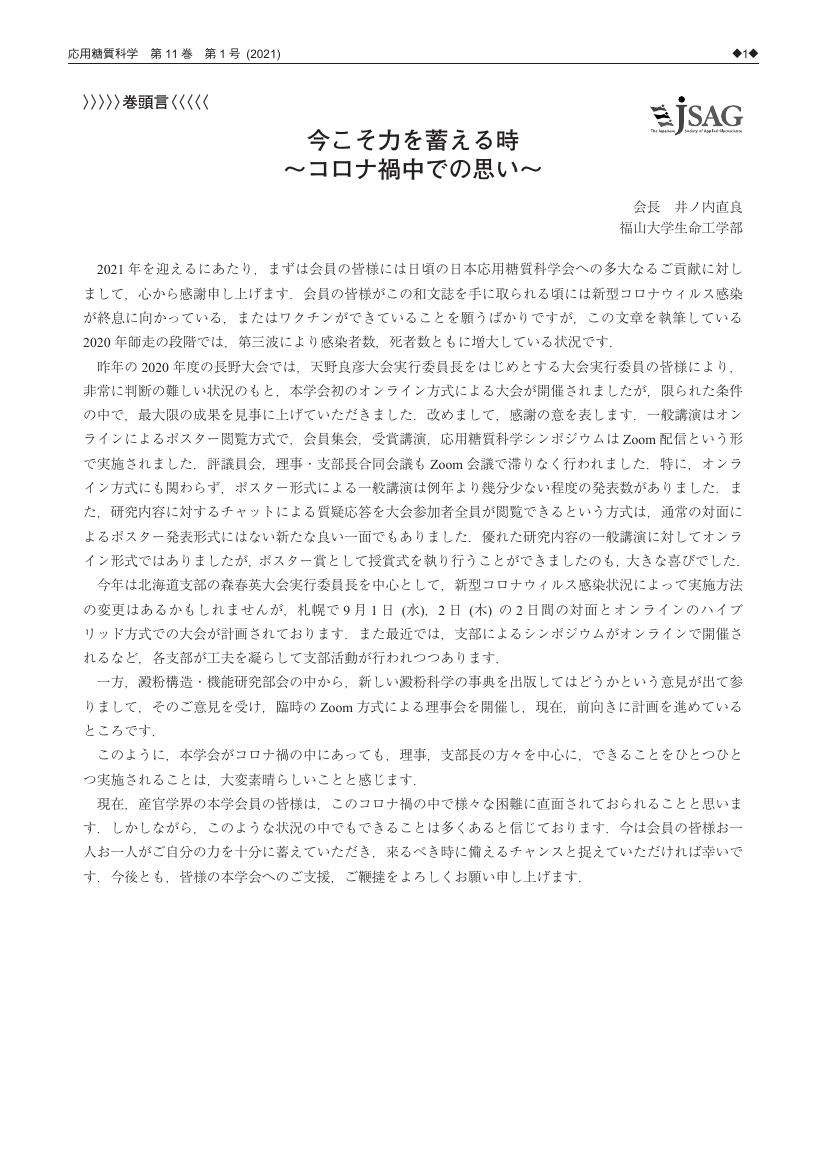 応用糖質科学　第 11 巻　第 1 号 (2021)

◆1◆

〉〉〉〉〉巻頭言〈〈〈〈〈

JSAG
The Japanese Society of Applied Glycoscience

今こそ力を蓄える時
～コロナ禍中での思い～

会長　井ノ内直良
福山大学生命工学部

2021 年を迎えるにあたり，まずは会員の皆様には日頃の日本応用糖質科学会への多大なるご貢献に対しまして，心から感謝申し上げます．会員の皆様がこの和文誌を手に取られる頃には新型コロナウィルス感染が終息に向かっている，またはワクチンができていることを願うばかりですが，この文章を執筆している 2020 年師走の段階では，第三波により感染者数，死者数ともに増大している状況です．

昨年の 2020 年度の長野大会では，天野良彦大会実行委員長をはじめとする大会実行委員の皆様により，非常に判断の難しい状況のもと，本学会初のオンライン方式による大会が開催されましたが，限られた条件の中で，最大限の成果を見事に上げていただきました．改めまして，感謝の意を表します．一般講演はオンラインによるポスター閲覧方式で，会員集会，受賞講演，応用糖質科学シンポジウムは Zoom 配信という形で実施されました．評議員会，理事・支部長合同会議も Zoom 会議で滞りなく行われました．特に，オンライン方式にも関わらず，ポスター形式による一般講演は例年より幾分少ない程度の発表数がありました．また，研究内容に対するチャットによる質疑応答を大会参加者全員が閲覧できるという方式は，通常の対面によるポスター発表形式にはない新たな良い一面でもありました．優れた研究内容の一般講演に対してオンライン形式ではありましたが，ポスター賞として授賞式を執り行うことができましたのも，大きな喜びでした．

今年は北海道支部の森春英大会実行委員長を中心として，新型コロナウィルス感染状況によって実施方法の変更はあるかもしれませんが，札幌で 9 月 1 日 (水)，2 日 (木) の 2 日間の対面とオンラインのハイブリッド方式での大会が計画されております．また最近では，支部によるシンポジウムがオンラインで開催されるなど，各支部が工夫を凝らして支部活動が行われつつあります．

一方，澱粉構造・機能研究部会の中から，新しい澱粉科学の事典を出版してはどうかという意見が出て参りまして，そのご意見を受け，臨時の Zoom 方式による理事会を開催し，現在，前向きに計画を進めているところです．

このように，本学会がコロナ禍の中にあっても，理事，支部長の方々を中心に，できることをひとつひとつ実施されることは，大変素晴らしいことと感じます．

現在，産官学界の本学会員の皆様は，このコロナ禍の中で様々な困難に直面されておられることと思います．しかしながら，このような状況の中でもできることは多くあると信じております．今は会員の皆様お一人お一人がご自分の力を十分に蓄えていただき，来るべき時に備えるチャンスと捉えていただければ幸いです．今後とも，皆様の本学会へのご支援，ご鞭撻をよろしくお願い申し上げます．